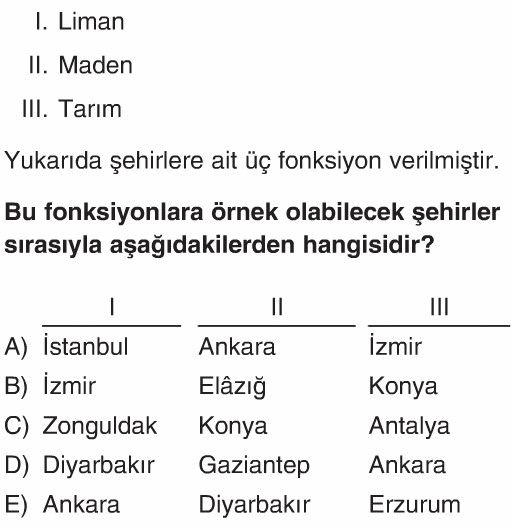 I. Liman

II. Maden

III. Tarım

Yukarıda şehirlere ait üç fonksiyon verilmiştir.

**Bu fonksiyonlara örnek olabilecek şehirler sırasıyla aşağıdakilerden hangisidir?**

| | I | II | III |
|---|---|---|---|
| A) | İstanbul | Ankara | İzmir |
| B) | İzmir | Elâzığ | Konya |
| C) | Zonguldak | Konya | Antalya |
| D) | Diyarbakır | Gaziantep | Ankara |
| E) | Ankara | Diyarbakır | Erzurum |